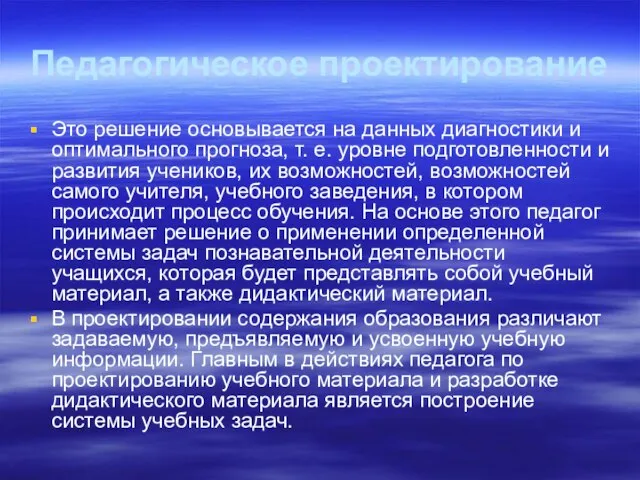 Педагогическое проектирование

Это решение основывается на данных диагностики и оптимального прогноза, т. е. уровне подготовленности и развития учеников, их возможностей, возможностей самого учителя, учебного заведения, в котором происходит процесс обучения. На основе этого педагог принимает решение о применении определенной системы задач познавательной деятельности учащихся, которая будет представлять собой учебный материал, а также дидактический материал.

В проектировании содержания образования различают задаваемую, предъявляемую и усвоенную учебную информации. Главным в действиях педагога по проектированию учебного материала и разработке дидактического материала является построение системы учебных задач.